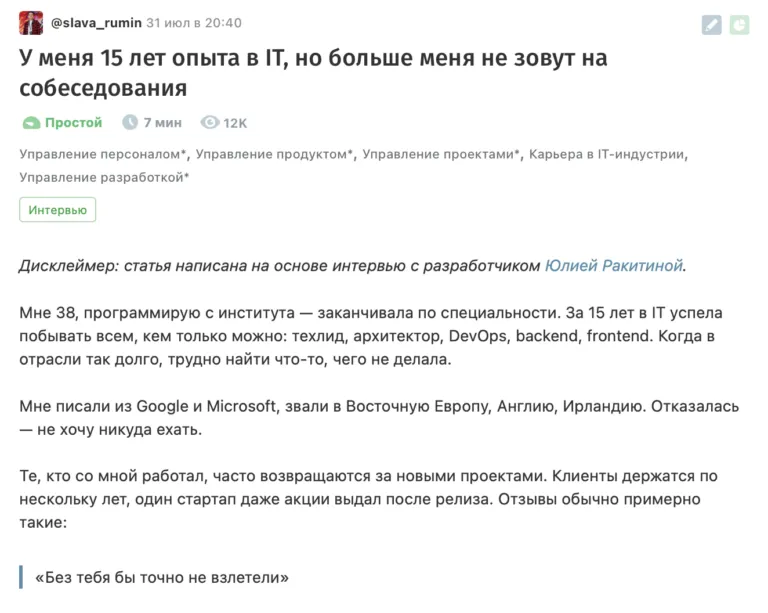 @slava_rumin 31 июл в 20:40

У меня 15 лет опыта в IT, но больше меня не зовут на собеседования

Простой 7 мин 12K

Управление персоналом*, Управление продуктом*, Управление проектами*, Карьера в IT-индустрии, Управление разработкой*

Интервью

Дисклеймер: статья написана на основе интервью с разработчиком Юлией Ракитиной.

Мне 38, программирую с института — заканчивала по специальности. За 15 лет в IT успела побывать всем, кем только можно: техлид, архитектор, DevOps, backend, frontend. Когда в отрасли так долго, трудно найти что-то, чего не делала.

Мне писали из Google и Microsoft, звали в Восточную Европу, Англию, Ирландию. Отказалась — не хочу никуда ехать.

Те, кто со мной работал, часто возвращаются за новыми проектами. Клиенты держатся по нескольку лет, один стартап даже акции выдал после релиза. Отзывы обычно примерно такие:

«Без тебя бы точно не взлетели»